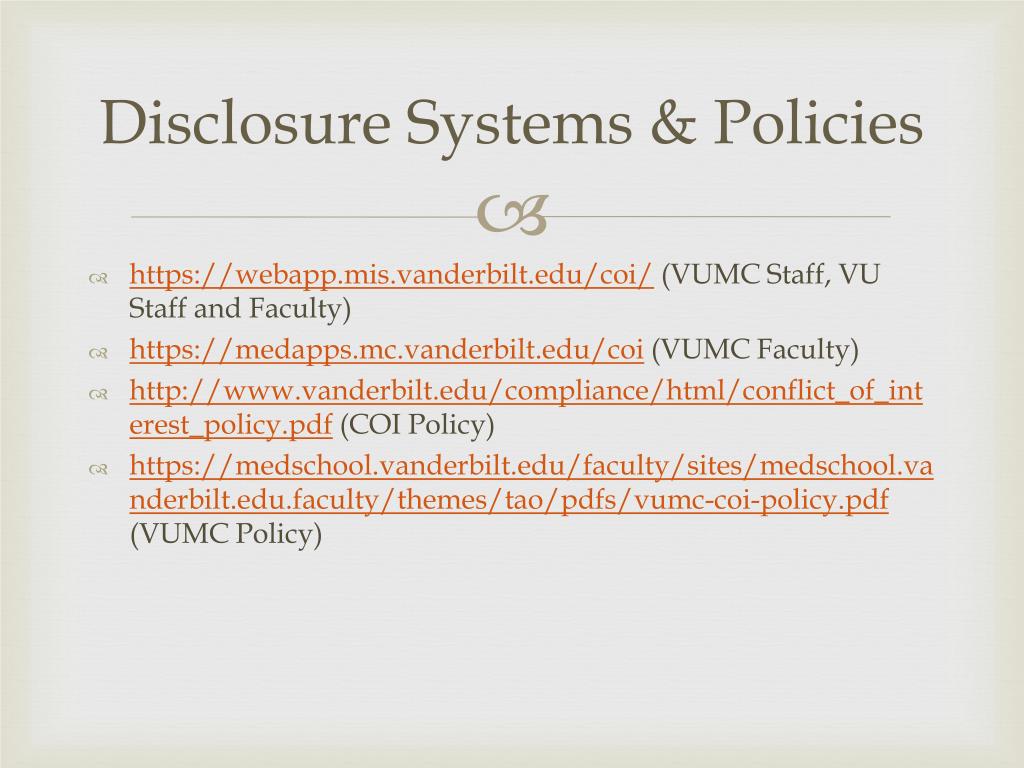 Disclosure Systems & Policies

https://webapp.mis.vanderbilt.edu/coi/ (VUMC Staff, VU Staff and Faculty)

https://medapps.mc.vanderbilt.edu/coi (VUMC Faculty)

http://www.vanderbilt.edu/compliance/html/conflict_of_interest_policy.pdf (COI Policy)

https://medschool.vanderbilt.edu/faculty/sites/medschool.vanderbilt.edu.faculty/themes/tao/pdfs/vumc-coi-policy.pdf (VUMC Policy)